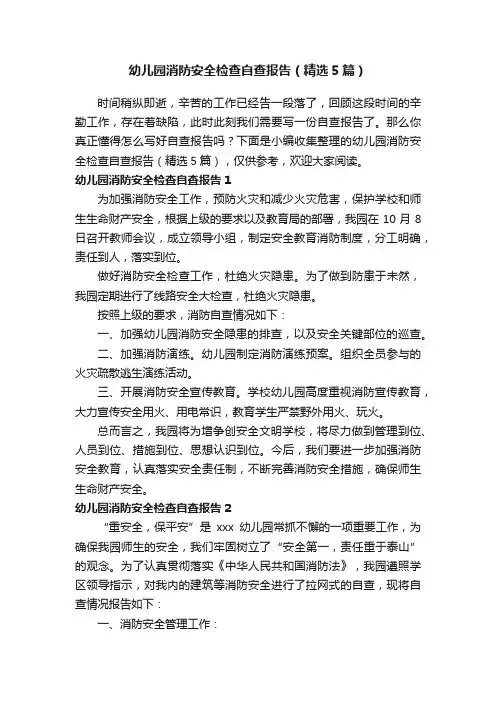 幼儿园消防安全检查自查报告（精选5篇）

时间稍纵即逝，辛苦的工作已经告一段落了，回顾这段时间的辛勤工作，存在着缺陷，此时此刻我们需要写一份自查报告了。那么你真正懂得怎么写好自查报告吗？下面是小编收集整理的幼儿园消防安全检查自查报告（精选5篇），仅供参考，欢迎大家阅读。

幼儿园消防安全检查自查报告1

为加强消防安全工作，预防火灾和减少火灾危害，保护学校和师生生命财产安全，根据上级的要求以及教育局的部署，我园在10月8日召开教师会议，成立领导小组，制定安全教育消防制度，分工明确，责任到人，落实到位。

做好消防安全检查工作，杜绝火灾隐患。为了做到防患于未然，我园定期进行了线路安全大检查，杜绝火灾隐患。

按照上级的要求，消防自查情况如下：

一、加强幼儿园消防安全隐患的排查，以及安全关键部位的巡查。

二、加强消防演练。幼儿园制定消防演练预案。组织全员参与的火灾疏散逃生演练活动。

三、开展消防安全宣传教育。学校幼儿园高度重视消防宣传教育，大力宣传安全用火、用电常识，教育学生严禁野外用火、玩火。

总而言之，我园将为增争创安全文明学校，将尽力做到管理到位、人员到位、措施到位、思想认识到位。今后，我们要进一步加强消防安全教育，认真落实安全责任制，不断完善消防安全措施，确保师生生命财产安全。

幼儿园消防安全检查自查报告2

“重安全，保平安”是xxx幼儿园常抓不懈的一项重要工作，为确保我园师生的安全，我们牢固树立了“安全第一，责任重于泰山”的观念。为了认真贯彻落实《中华人民共和国消防法》，我园遵照学区领导指示，对我内的建筑等消防安全进行了拉网式的自查，现将自查情况报告如下：

一、消防安全管理工作：